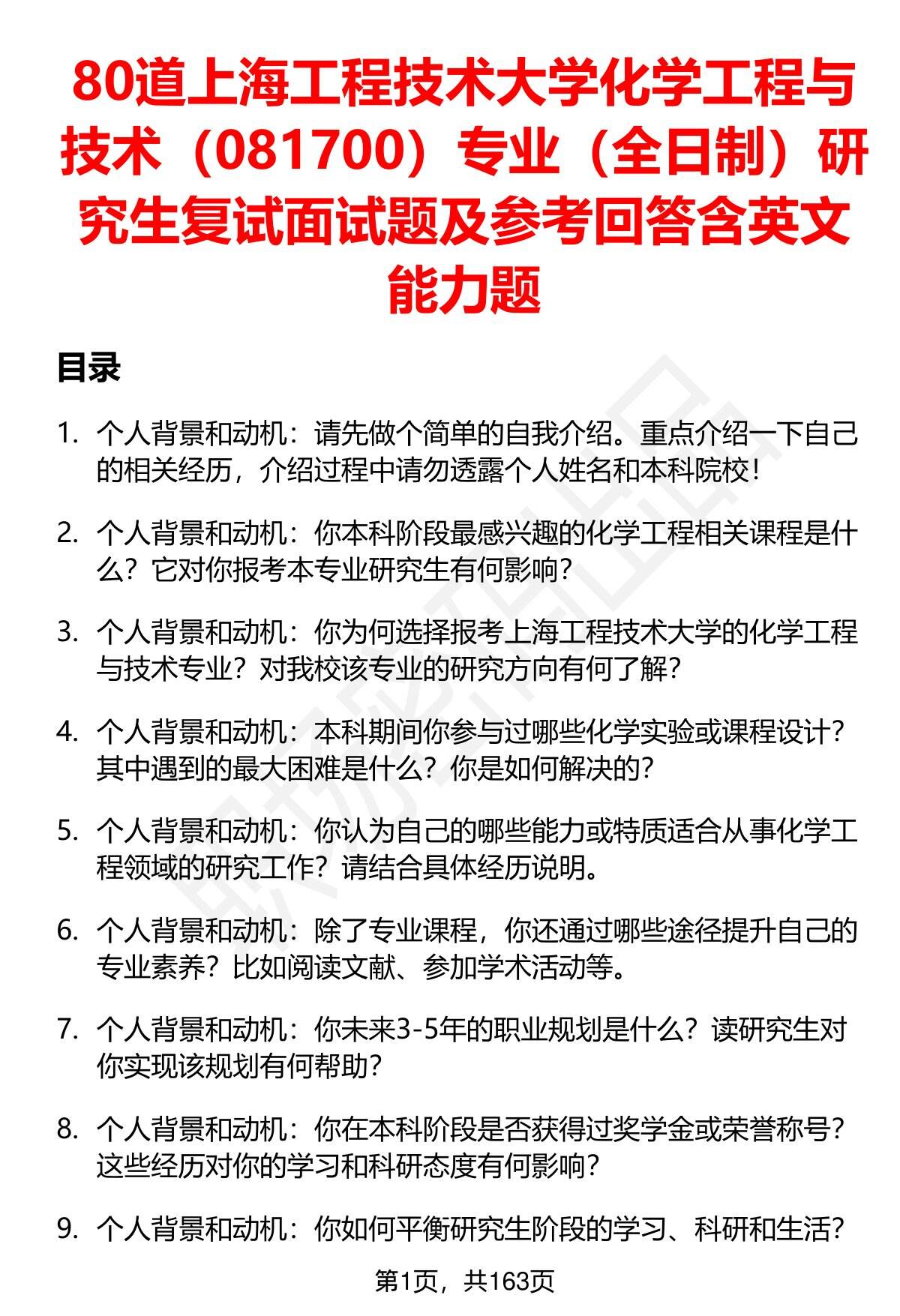 80道上海工程技术大学化学工程与技术（081700）专业（全日制）研究生复试面试题及参考回答含英文能力题

目录

1. 个人背景和动机：请先做个简单的自我介绍。重点介绍一下自己的相关经历，介绍过程中请勿透露个人姓名和本科院校！

2. 个人背景和动机：你本科阶段最感兴趣的化学工程相关课程是什么？它对你报考本专业研究生有何影响？

3. 个人背景和动机：你为何选择报考上海工程技术大学的化学工程与技术专业？对我校该专业的研究方向有何了解？

4. 个人背景和动机：本科期间你参与过哪些化学实验或课程设计？其中遇到的最大困难是什么？你是如何解决的？

5. 个人背景和动机：你认为自己的哪些能力或特质适合从事化学工程领域的研究工作？请结合具体经历说明。

6. 个人背景和动机：除了专业课程，你还通过哪些途径提升自己的专业素养？比如阅读文献、参加学术活动等。

7. 个人背景和动机：你未来3-5年的职业规划是什么？读研究生对你实现该规划有何帮助？

8. 个人背景和动机：你在本科阶段是否获得过奖学金或荣誉称号？这些经历对你的学习和科研态度有何影响？

9. 个人背景和动机：你如何平衡研究生阶段的学习、科研和生活？

第1页，共163页